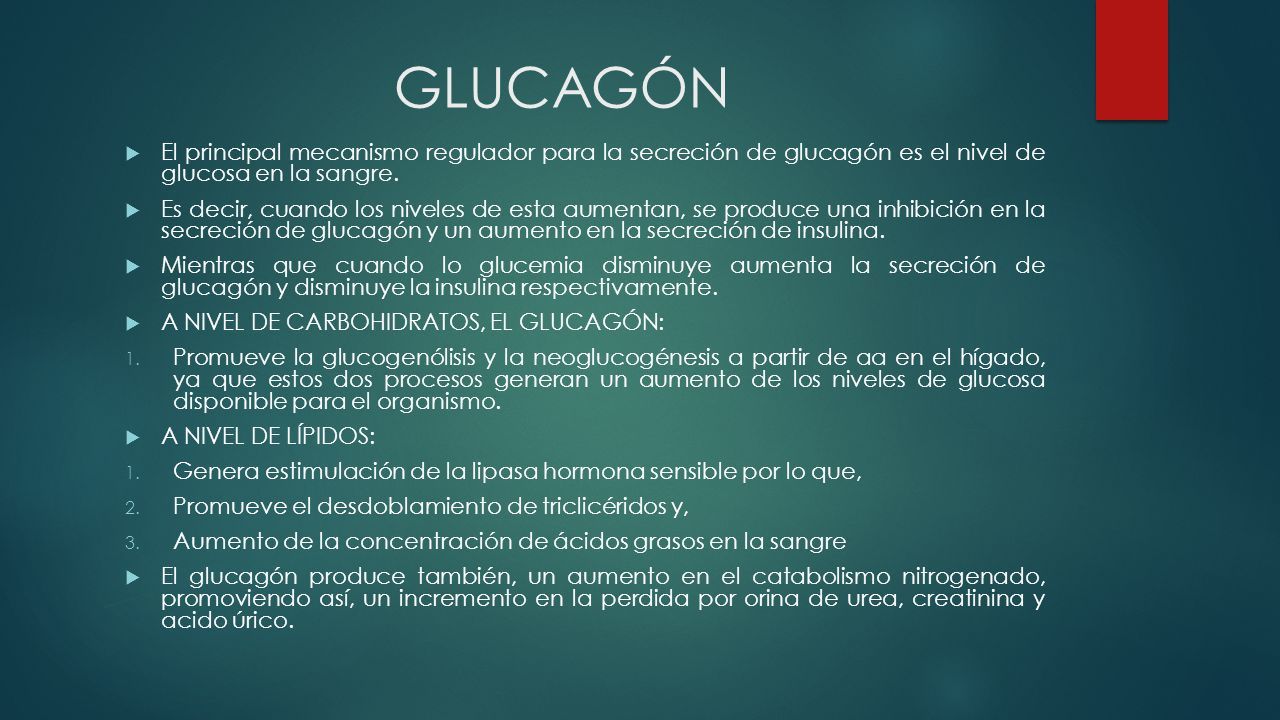 GLUCAGÓN

El principal mecanismo regulador para la secreción de glucagón es el nivel de glucosa en la sangre.

Es decir, cuando los niveles de esta aumentan, se produce una inhibición en la secreción de glucagón y un aumento en la secreción de insulina.

Mientras que cuando lo glucemia disminuye aumenta la secreción de glucagón y disminuye la insulina respectivamente.

A NIVEL DE CARBOHIDRATOS, EL GLUCAGÓN:

1. Promueve la glucogenólisis y la neoglucogénesis a partir de aa en el hígado, ya que estos dos procesos generan un aumento de los niveles de glucosa disponible para el organismo.

A NIVEL DE LÍPIDOS:

1. Genera estimulación de la lipasa hormona sensible por lo que,
2. Promueve el desdoblamiento de triclicéridos y,
3. Aumento de la concentración de ácidos grasos en la sangre

El glucagón produce también, un aumento en el catabolismo nitrogenado, promoviendo así, un incremento en la perdida por orina de urea, creatinina y acido úrico.